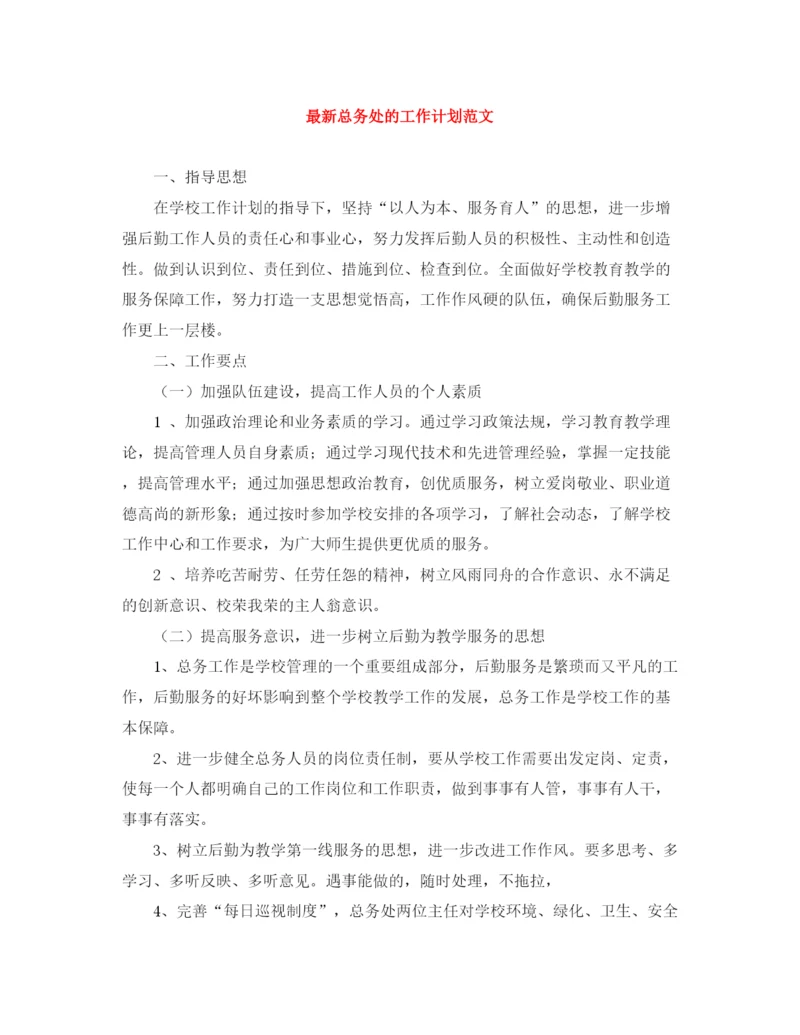 最新总务处的工作计划范文

一、指导思想

在学校工作计划的指导下，坚持“以人为本、服务育人”的思想，进一步增强后勤工作人员的责任心和事业心，努力发挥后勤人员的积极性、主动性和创造性。做到认识到位、责任到位、措施到位、检查到位。全面做好学校教育教学的服务保障工作，努力打造一支思想觉悟高，工作作风硬的队伍，确保后勤服务工作更上一层楼。

二、工作要点

（一）加强队伍建设，提高工作人员的个人素质

1 、加强政治理论和业务素质的学习。通过学习政策法规，学习教育教学理论，提高管理人员自身素质；通过学习现代技术和先进管理经验，掌握一定技能，提高管理水平；通过加强思想政治教育，创优质服务，树立爱岗敬业、职业道德高尚的新形象；通过按时参加学校安排的各项学习，了解社会动态，了解学校工作中心和工作要求，为广大师生提供更优质的服务。

2 、培养吃苦耐劳、任劳任怨的精神，树立风雨同舟的合作意识、永不满足的创新意识、校荣我荣的主人翁意识。

（二）提高服务意识，进一步树立后勤为教学服务的思想

1、总务工作是学校管理的一个重要组成部分，后勤服务是繁琐而又平凡的工作，后勤服务的好坏影响到整个学校教学工作的发展，总务工作是学校工作的基本保障。

2、进一步健全总务人员的岗位责任制，要从学校工作需要出发定岗、定责，使每一个人都明确自己的工作岗位和工作职责，做到事事有人管，事事有人干，事事有落实。

3、树立后勤为教学第一线服务的思想，进一步改进工作作风。要多思考、多学习、多听反映、多听意见。遇事能做的，随时处理，不拖拉，

4、完善“每日巡视制度”，总务处两位主任对学校环境、绿化、卫生、安全